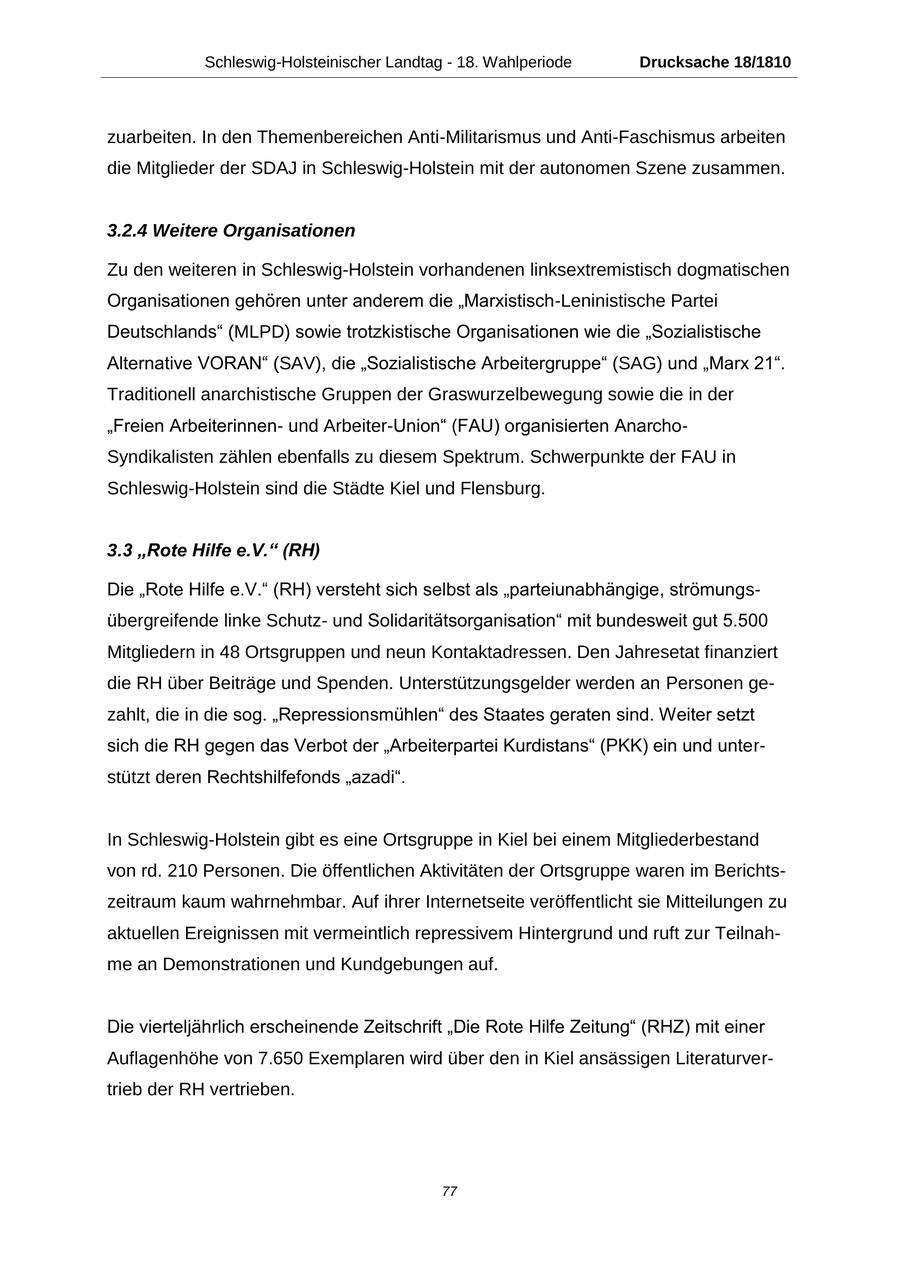 Schleswig-Holsteinischer Landtag - 18. Wahlperiode    Drucksache 18/1810

zuarbeiten. In den Themenbereichen Anti-Militarismus und Anti-Faschismus arbeiten die Mitglieder der SDAJ in Schleswig-Holstein mit der autonomen Szene zusammen.

3.2.4 Weitere Organisationen

Zu den weiteren in Schleswig-Holstein vorhandenen linksextremistisch dogmatischen Organisationen gehören unter anderem die „Marxistisch-Leninistische Partei Deutschlands“ (MLPD) sowie trotzkistische Organisationen wie die „Sozialistische Alternative VORAN“ (SAV), die „Sozialistische Arbeitergruppe“ (SAG) und „Marx 21“. Traditionell anarchistische Gruppen der Graswurzelbewegung sowie die in der „Freien Arbeiterinnen- und Arbeiter-Union“ (FAU) organisierten Anarcho-Syndikalisten zählen ebenfalls zu diesem Spektrum. Schwerpunkte der FAU in Schleswig-Holstein sind die Städte Kiel und Flensburg.

3.3 „Rote Hilfe e.V.“ (RH)

Die „Rote Hilfe e.V.“ (RH) versteht sich selbst als „parteiunabhängige, strömungsübergreifende linke Schutz- und Solidaritätsorganisation“ mit bundesweit gut 5.500 Mitgliedern in 48 Ortsgruppen und neun Kontaktadressen. Den Jahresetat finanziert die RH über Beiträge und Spenden. Unterstützungsgelder werden an Personen gezahlt, die in die sog. „Repressionsmühlen“ des Staates geraten sind. Weiter setzt sich die RH gegen das Verbot der „Arbeiterpartei Kurdistans“ (PKK) ein und unterstützt deren Rechtshilfefonds „azadi“.

In Schleswig-Holstein gibt es eine Ortsgruppe in Kiel bei einem Mitgliederbestand von rd. 210 Personen. Die öffentlichen Aktivitäten der Ortsgruppe waren im Berichtszeitraum kaum wahrnehmbar. Auf ihrer Internetseite veröffentlicht sie Mitteilungen zu aktuellen Ereignissen mit vermeintlich repressivem Hintergrund und ruft zur Teilnahme an Demonstrationen und Kundgebungen auf.

Die vierteljährlich erscheinende Zeitschrift „Die Rote Hilfe Zeitung“ (RHZ) mit einer Auflagenhöhe von 7.650 Exemplaren wird über den in Kiel ansässigen Literaturvertrieb der RH vertrieben.

77